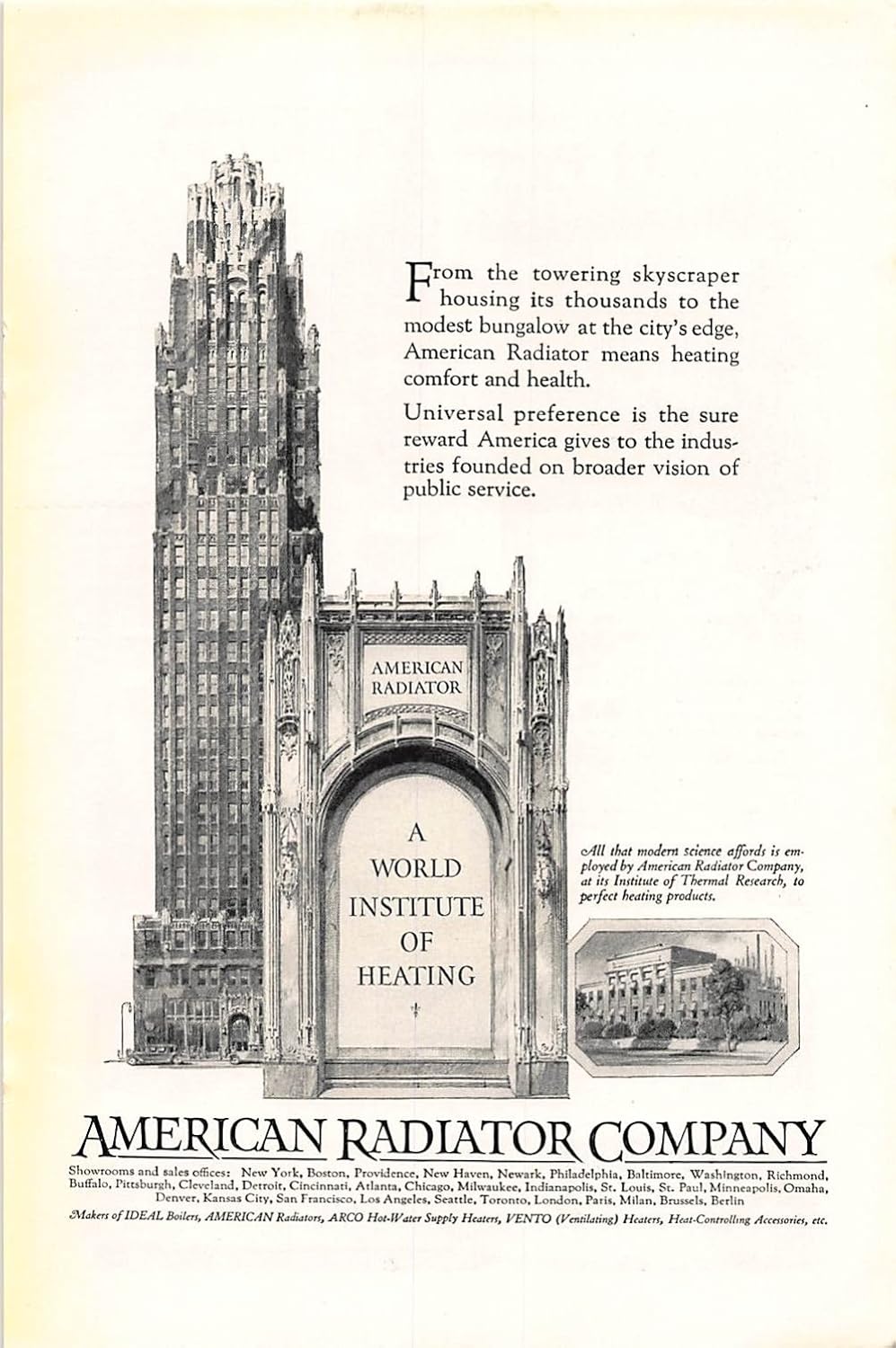 From the towering skyscraper housing its thousands to the modest bungalow at the city's edge, American Radiator means heating comfort and health.

Universal preference is the sure reward America gives to the industries founded on broader vision of public service.

AMERICAN RADIATOR

A WORLD INSTITUTE OF HEATING

All that modern science affords is employed by American Radiator Company, at its Institute of Thermal Research, to perfect heating products.

AMERICAN RADIATOR COMPANY

Showrooms and sales offices: New York, Boston, Providence, New Haven, Newark, Philadelphia, Baltimore, Washington, Richmond, Buffalo, Pittsburgh, Cleveland, Detroit, Cincinnati, Atlanta, Chicago, Milwaukee, Indianapolis, St. Louis, St. Paul, Minneapolis, Omaha, Denver, Kansas City, San Francisco, Los Angeles, Seattle, Toronto, London, Paris, Milan, Brussels, Berlin

Makers of IDEAL Boilers, AMERICAN Radiators, ARCO Hot-Water Supply Heaters, VENTO (Ventilating) Heaters, Heat-Controlling Accessories, etc.